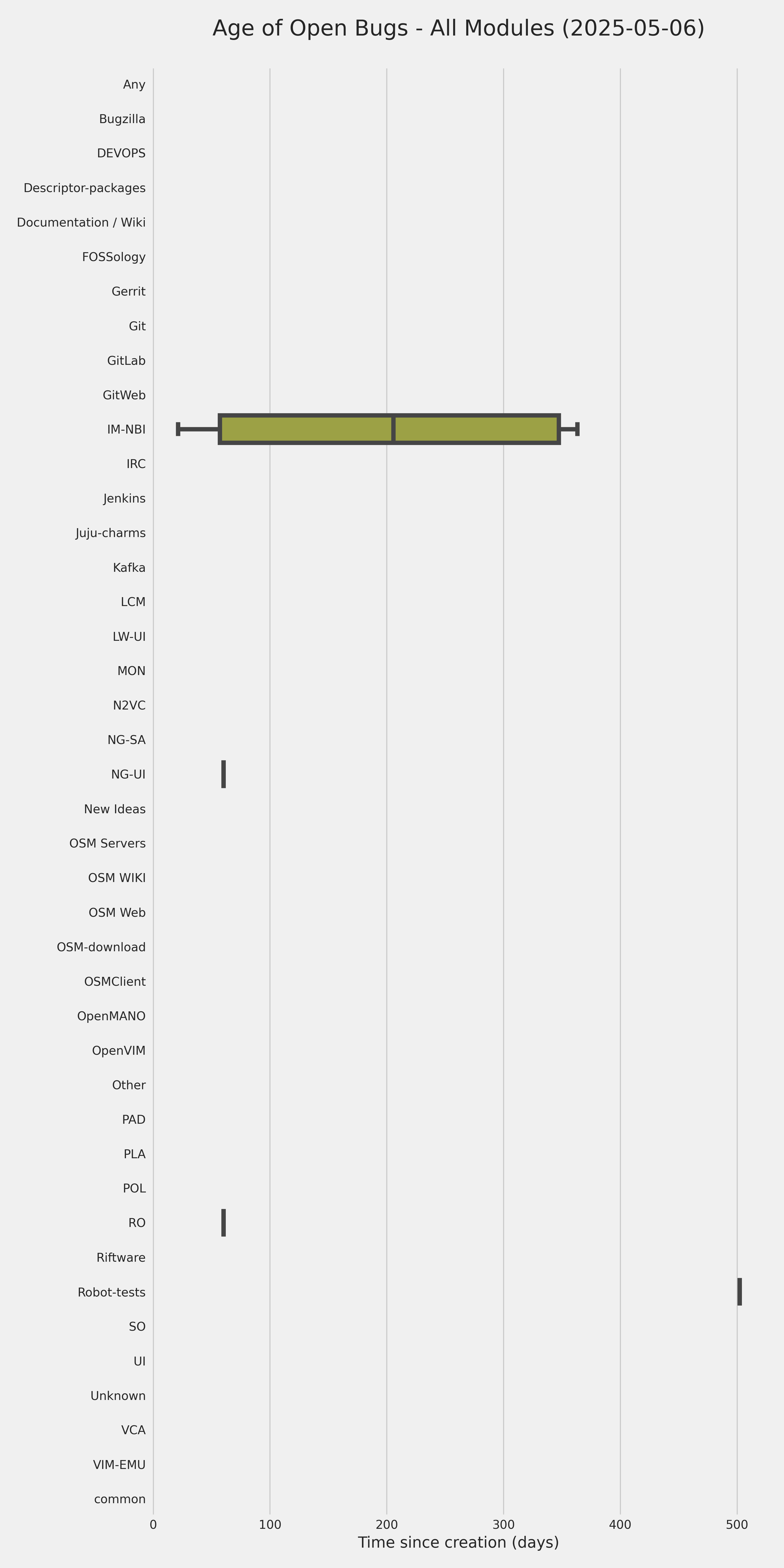 Age of Open Bugs - All Modules (2025-05-06)

Any
Bugzilla
DEVOPS
Descriptor-packages
Documentation / Wiki
FOSSology
Gerrit
Git
GitLab
GitWeb
IM-NBI
IRC
Jenkins
Juju-charms
Kafka
LCM
LW-UI
MON
N2VC
NG-SA
NG-UI
New Ideas
OSM Servers
OSM WIKI
OSM Web
OSM-download
OSMClient
OpenMANO
OpenVIM
Other
PAD
PLA
POL
RO
Riftware
Robot-tests
SO
UI
Unknown
VCA
VIM-EMU
common

0
100
200
300
400
500
Time since creation (days)